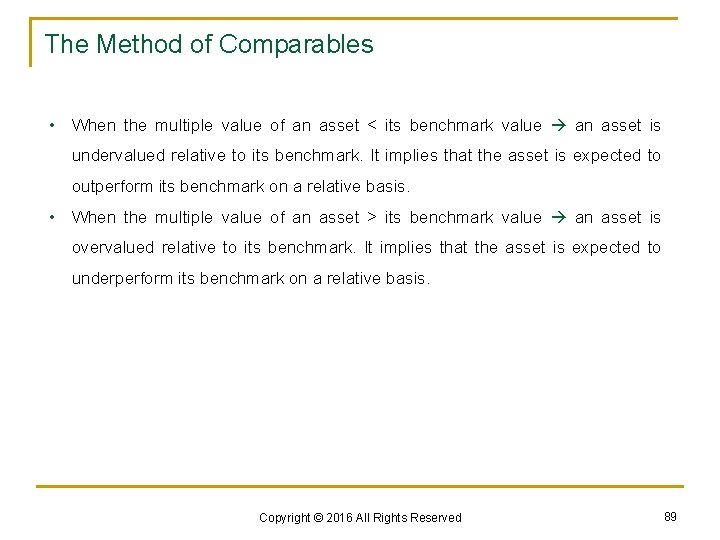 The Method of Comparables

• When the multiple value of an asset < its benchmark value → an asset is undervalued relative to its benchmark. It implies that the asset is expected to outperform its benchmark on a relative basis.

• When the multiple value of an asset > its benchmark value → an asset is overvalued relative to its benchmark. It implies that the asset is expected to underperform its benchmark on a relative basis.

Copyright © 2016 All Rights Reserved

89